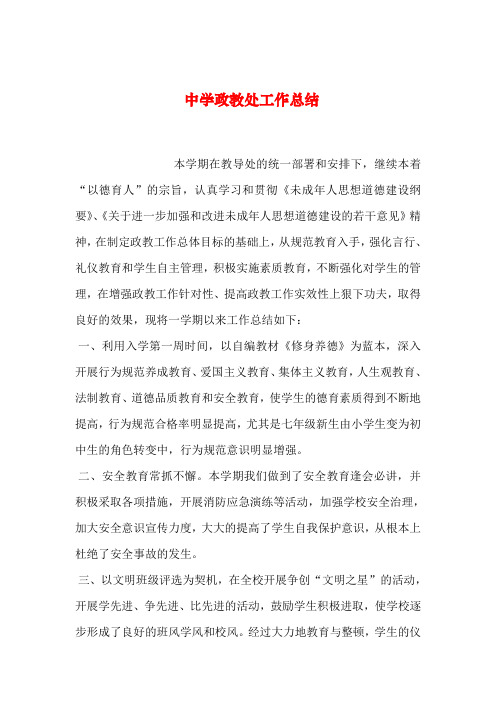 中学政教处工作总结

本学期在教导处的统一部署和安排下，继续本着“以德育人”的宗旨，认真学习和贯彻《未成年人思想道德建设纲要》、《关于进一步加强和改进未成年人思想道德建设的若干意见》精神，在制定政教工作总体目标的基础上，从规范教育入手，强化言行、礼仪教育和学生自主管理，积极实施素质教育，不断强化对学生的管理，在增强政教工作针对性、提高政教工作实效性上狠下功夫，取得良好的效果，现将一学期以来工作总结如下：

一、利用入学第一周时间，以自编教材《修身养德》为蓝本，深入开展行为规范养成教育、爱国主义教育、集体主义教育，人生观教育、法制教育、道德品质教育和安全教育，使学生的德育素质得到不断地提高，行为规范合格率明显提高，尤其是七年级新生由小学生变为初中生的角色转变中，行为规范意识明显增强。

二、安全教育常抓不懈。本学期我们做到了安全教育逢会必讲，并积极采取各项措施，开展消防应急演练等活动，加强学校安全治理，加大安全意识宣传力度，大大的提高了学生自我保护意识，从根本上杜绝了安全事故的发生。

三、以文明班级评选为契机，在全校开展争创“文明之星”的活动，开展学先进、争先进、比先进的活动，鼓励学生积极进取，使学校逐步形成了良好的班风学风和校风。经过大力地教育与整顿，学生的仪